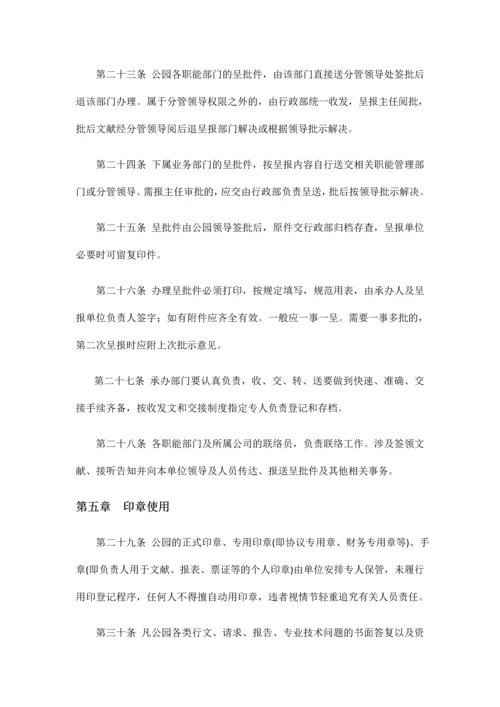 第二十三条 公园各职能部门的呈批件，由该部门直接送分管领导处签批后退该部门办理。属于分管领导权限之外的，由行政部统一收发，呈报主任阅批，批后文献经分管领导阅后退呈报部门解决或根据领导批示解决。

第二十四条 下属业务部门的呈批件，按呈报内容自行送交相关职能管理部门或分管领导。需报主任审批的，应交由行政部负责呈送，批后按领导批示解决。

第二十五条 呈批件由公园领导签批后，原件交行政部归档存查，呈报单位必要时可留复印件。

第二十六条 办理呈批件必须打印，按规定填写，规范用表，由承办人及呈报单位负责人签字；如有附件应齐全有效。一般应一事一呈。需要一事多批的，第二次呈报时应附上次批示意见。

第二十七条 承办部门要认真负责，收、交、转、送要做到快速、准确、交接手续齐备，按收发文和交接制度指定专人负责登记和存档。

第二十八条 各职能部门及所属公司的联络员，负责联络工作。涉及签领文献、接听告知并向本单位领导及人员传达、报送呈批件及其他相关事务。

第五章 印章使用

第二十九条 公园的正式印章、专用印章(即协议专用章、财务专用章等)、手章(即负责人用于文献、报表、票证等的个人印章)由单位安排专人保管，未履行用印登记程序，任何人不得擅自动用印章，违者视情节轻重追究有关人员责任。

第三十条 凡公园各类行文、请求、报告、专业技术问题的书面答复以及资